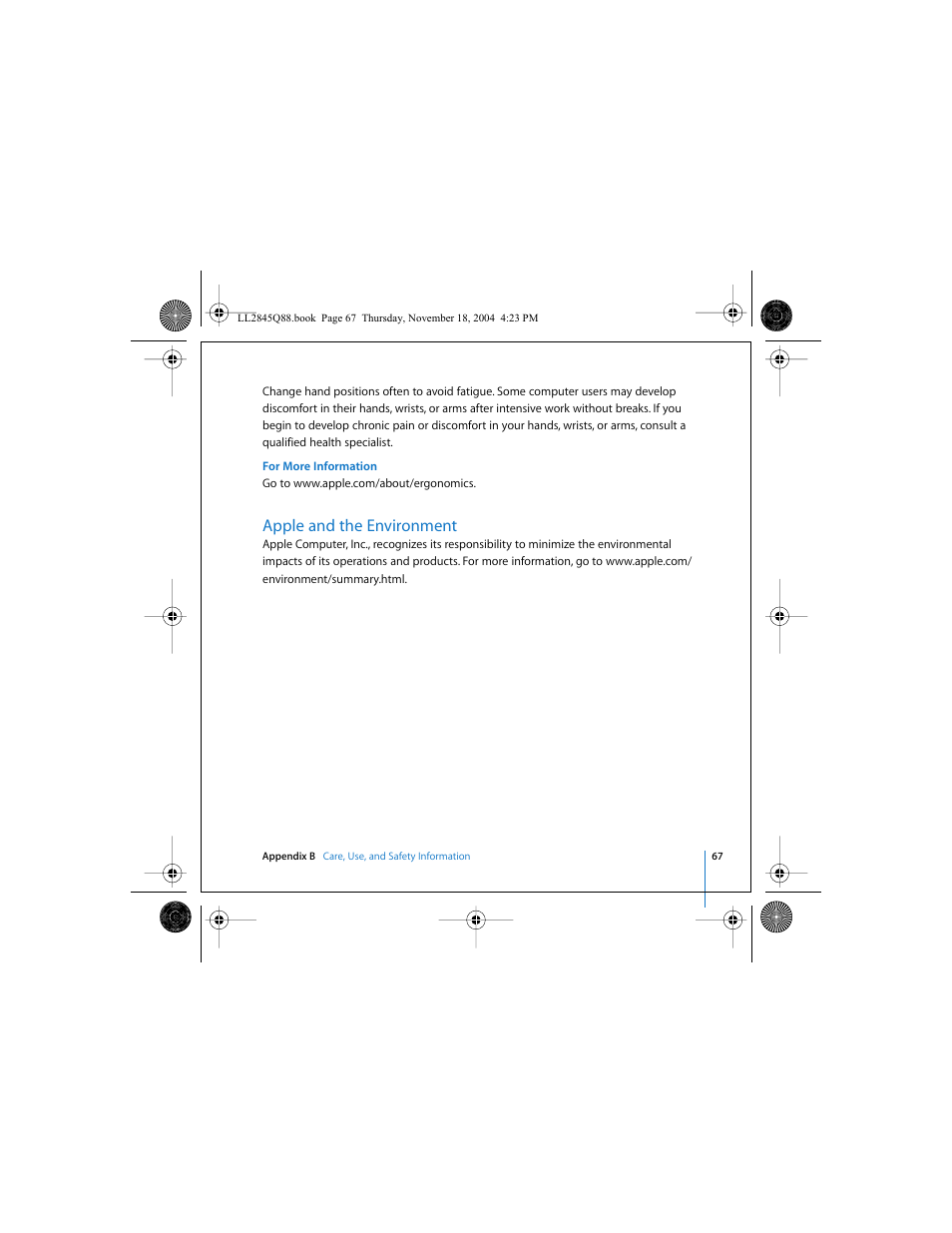 LL2845Q88.book Page 67 Thursday, November 18, 2004 4:23 PM

Change hand positions often to avoid fatigue. Some computer users may develop discomfort in their hands, wrists, or arms after intensive work without breaks. If you begin to develop chronic pain or discomfort in your hands, wrists, or arms, consult a qualified health specialist.

For More Information
Go to www.apple.com/about/ergonomics.

Apple and the Environment
Apple Computer, Inc., recognizes its responsibility to minimize the environmental impacts of its operations and products. For more information, go to www.apple.com/environment/summary.html.

Appendix B Care, Use, and Safety Information 67